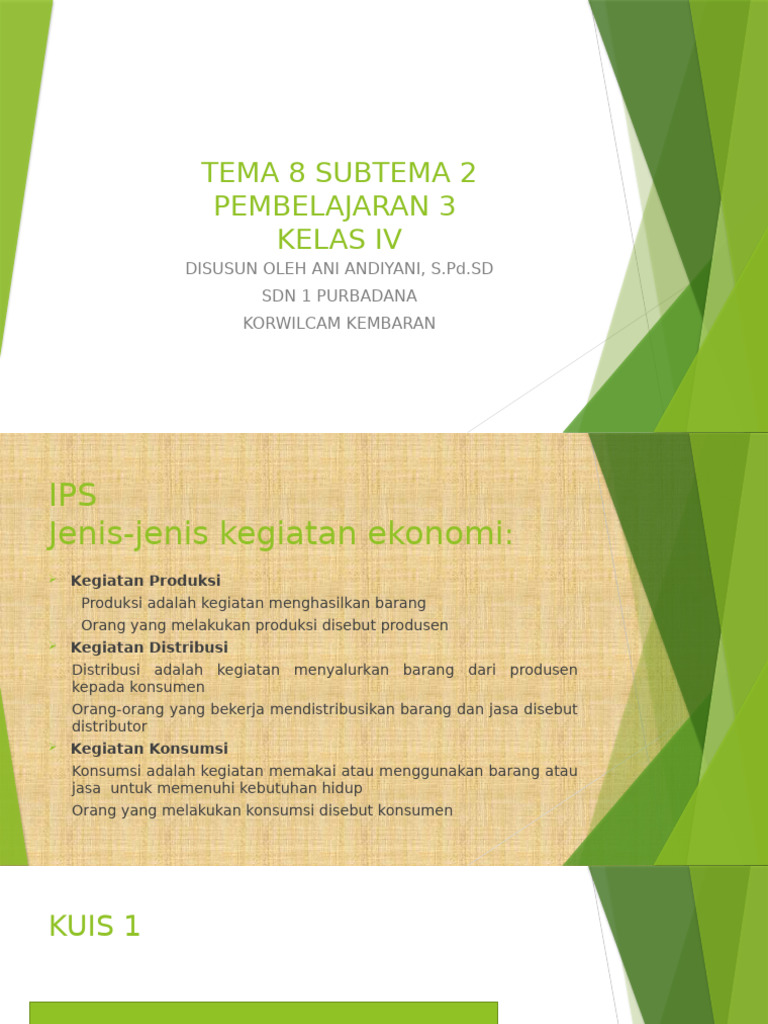 TEMA 8 SUBTEMA 2
PEMBELAJARAN 3
KELAS IV

DISUSUN OLEH ANI ANDIYANI, S.Pd.SD

SDN 1 PURBADANA

KORWILCAM KEMBARAN

IPS
Jenis-jenis kegiatan ekonomi:

Kegiatan Produksi

Produksi adalah kegiatan menghasilkan barang

Orang yang melakukan produksi disebut produsen

Kegiatan Distribusi

Distribusi adalah kegiatan menyalurkan barang dari produsen kepada konsumen

Orang-orang yang bekerja mendistribusikan barang dan jasa disebut distributor

Kegiatan Konsumsi

Konsumsi adalah kegiatan memakai atau menggunakan barang atau jasa untuk memenuhi kebutuhan hidup

Orang yang melakukan konsumsi disebut konsumen

KUIS 1